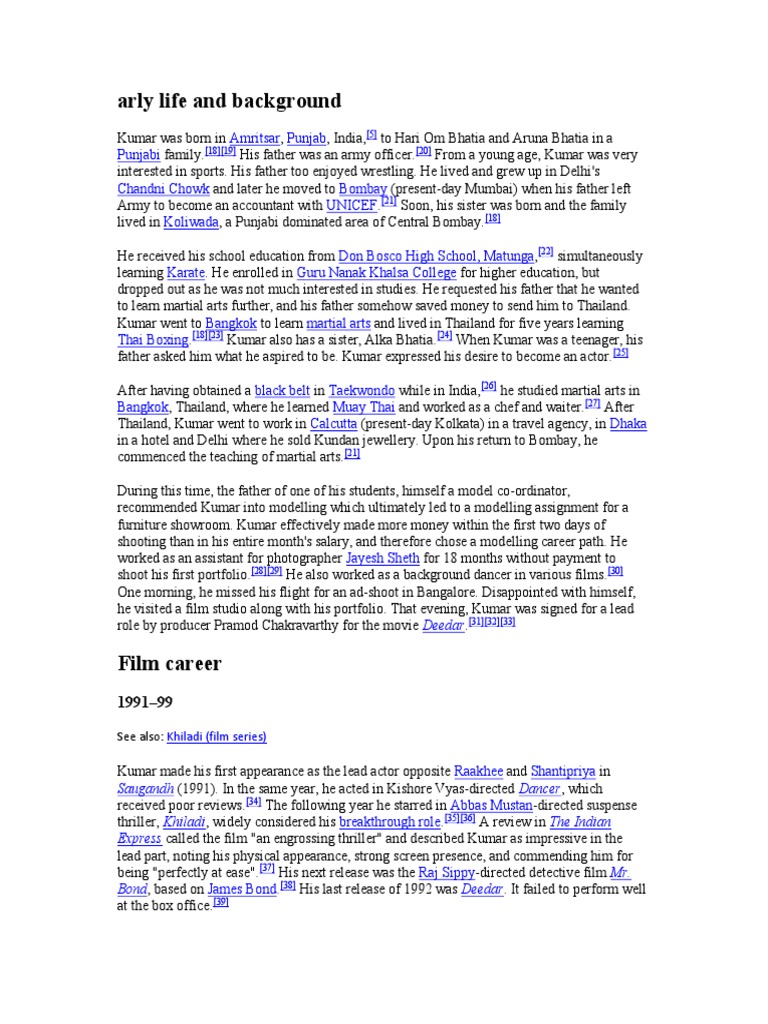 arly life and background

Kumar was born in Amritsar, Punjab, India,[5] to Hari Om Bhatia and Aruna Bhatia in a Punjabi family.[18][19] His father was an army officer.[20] From a young age, Kumar was very interested in sports. His father too enjoyed wrestling. He lived and grew up in Delhi's Chandni Chowk and later he moved to Bombay (present-day Mumbai) when his father left Army to become an accountant with UNICEF.[21] Soon, his sister was born and the family lived in Koliwada, a Punjabi dominated area of Central Bombay.[18]

He received his school education from Don Bosco High School, Matunga,[22] simultaneously learning Karate. He enrolled in Guru Nanak Khalsa College for higher education, but dropped out as he was not much interested in studies. He requested his father that he wanted to learn martial arts further, and his father somehow saved money to send him to Thailand. Kumar went to Bangkok to learn martial arts and lived in Thailand for five years learning Thai Boxing.[18][23] Kumar also has a sister, Alka Bhatia.[24] When Kumar was a teenager, his father asked him what he aspired to be. Kumar expressed his desire to become an actor.[25]

After having obtained a black belt in Taekwondo while in India,[26] he studied martial arts in Bangkok, Thailand, where he learned Muay Thai and worked as a chef and waiter.[27] After Thailand, Kumar went to work in Calcutta (present-day Kolkata) in a travel agency, in Dhaka in a hotel and Delhi where he sold Kundan jewellery. Upon his return to Bombay, he commenced the teaching of martial arts.[21]

During this time, the father of one of his students, himself a model co-ordinator, recommended Kumar into modelling which ultimately led to a modelling assignment for a furniture showroom. Kumar effectively made more money within the first two days of shooting than in his entire month's salary, and therefore chose a modelling career path. He worked as an assistant for photographer Jayesh Sheth for 18 months without payment to shoot his first portfolio.[28][29] He also worked as a background dancer in various films.[30] One morning, he missed his flight for an ad-shoot in Bangalore. Disappointed with himself, he visited a film studio along with his portfolio. That evening, Kumar was signed for a lead role by producer Pramod Chakravarthy for the movie Deedar.[31][32][33]

Film career

1991–99

See also: Khiladi (film series)

Kumar made his first appearance as the lead actor opposite Raakhee and Shantipriya in Saugandh (1991). In the same year, he acted in Kishore Vyas-directed Dancer, which received poor reviews.[34] The following year he starred in Abbas Mustan-directed suspense thriller, Khiladi, widely considered his breakthrough role.[35][36] A review in The Indian Express called the film "an engrossing thriller" and described Kumar as impressive in the lead part, noting his physical appearance, strong screen presence, and commending him for being "perfectly at ease".[37] His next release was the Raj Sippy-directed detective film Mr. Bond, based on James Bond.[38] His last release of 1992 was Deedar. It failed to perform well at the box office.[39]